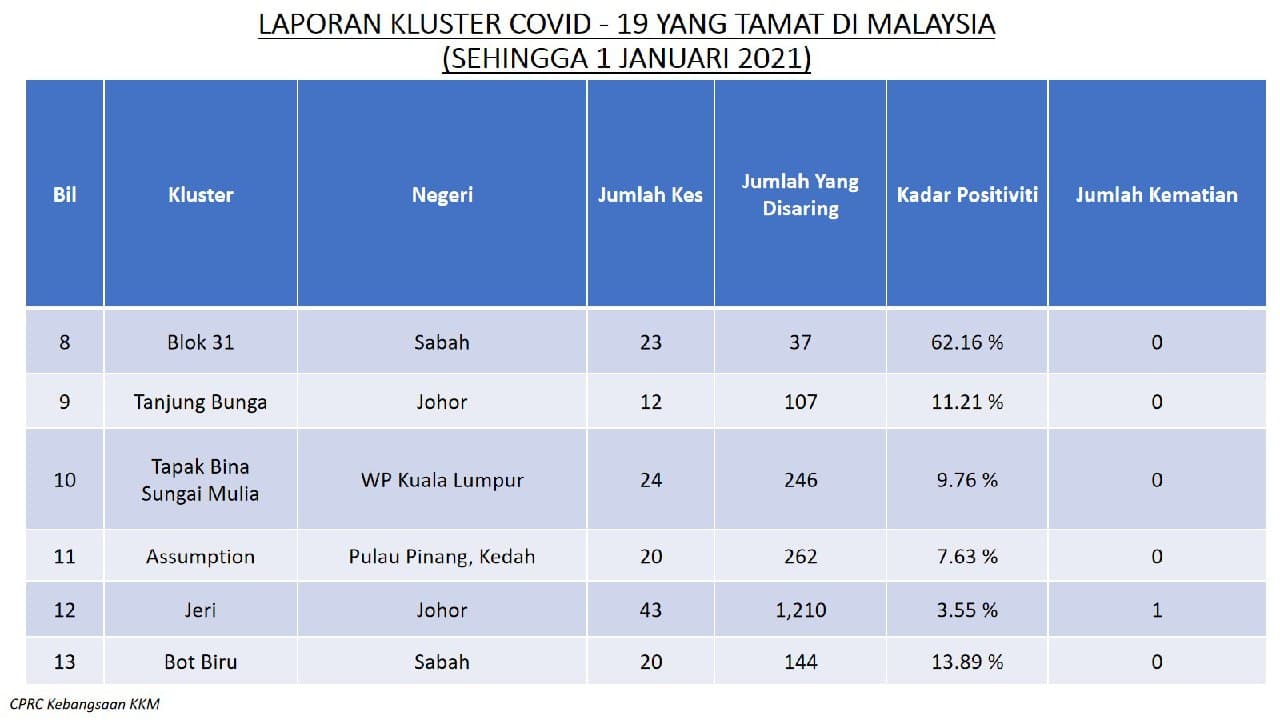 LAPORAN KLUSTER COVID - 19 YANG TAMAT DI MALAYSIA
(SEHINGGA 1 JANUARI 2021)

| Bil | Kluster | Negeri | Jumlah Kes | Jumlah Yang Disaring | Kadar Positiviti | Jumlah Kematian |
|---|---|---|---|---|---|---|
| 8 | Blok 31 | Sabah | 23 | 37 | 62.16 % | 0 |
| 9 | Tanjung Bunga | Johor | 12 | 107 | 11.21 % | 0 |
| 10 | Tapak Bina Sungai Mulia | WP Kuala Lumpur | 24 | 246 | 9.76 % | 0 |
| 11 | Assumption | Pulau Pinang, Kedah | 20 | 262 | 7.63 % | 0 |
| 12 | Jeri | Johor | 43 | 1,210 | 3.55 % | 1 |
| 13 | Bot Biru | Sabah | 20 | 144 | 13.89 % | 0 |

CPRC Kebangsaan KKM